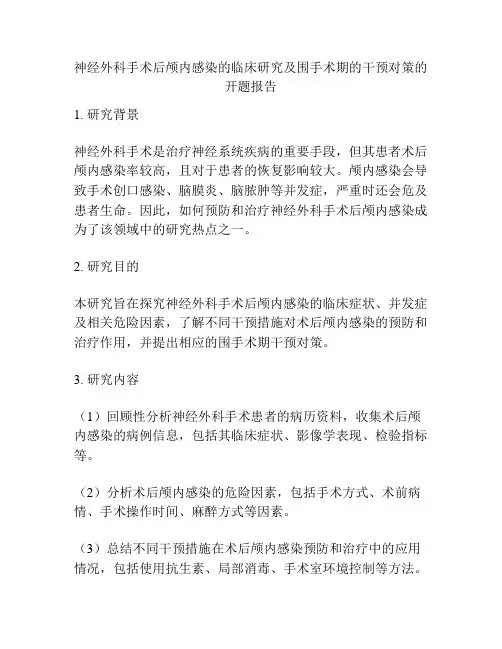 神经外科手术后颅内感染的临床研究及围手术期的干预对策的开题报告

1. 研究背景

神经外科手术是治疗神经系统疾病的重要手段，但其患者术后颅内感染率较高，且对于患者的恢复影响较大。颅内感染会导致手术创口感染、脑膜炎、脑脓肿等并发症，严重时还会危及患者生命。因此，如何预防和治疗神经外科手术后颅内感染成为了该领域中的研究热点之一。

2. 研究目的

本研究旨在探究神经外科手术后颅内感染的临床症状、并发症及相关危险因素，了解不同干预措施对术后颅内感染的预防和治疗作用，并提出相应的围手术期干预对策。

3. 研究内容

（1）回顾性分析神经外科手术患者的病历资料，收集术后颅内感染的病例信息，包括其临床症状、影像学表现、检验指标等。

（2）分析术后颅内感染的危险因素，包括手术方式、术前病情、手术操作时间、麻醉方式等因素。

（3）总结不同干预措施在术后颅内感染预防和治疗中的应用情况，包括使用抗生素、局部消毒、手术室环境控制等方法。